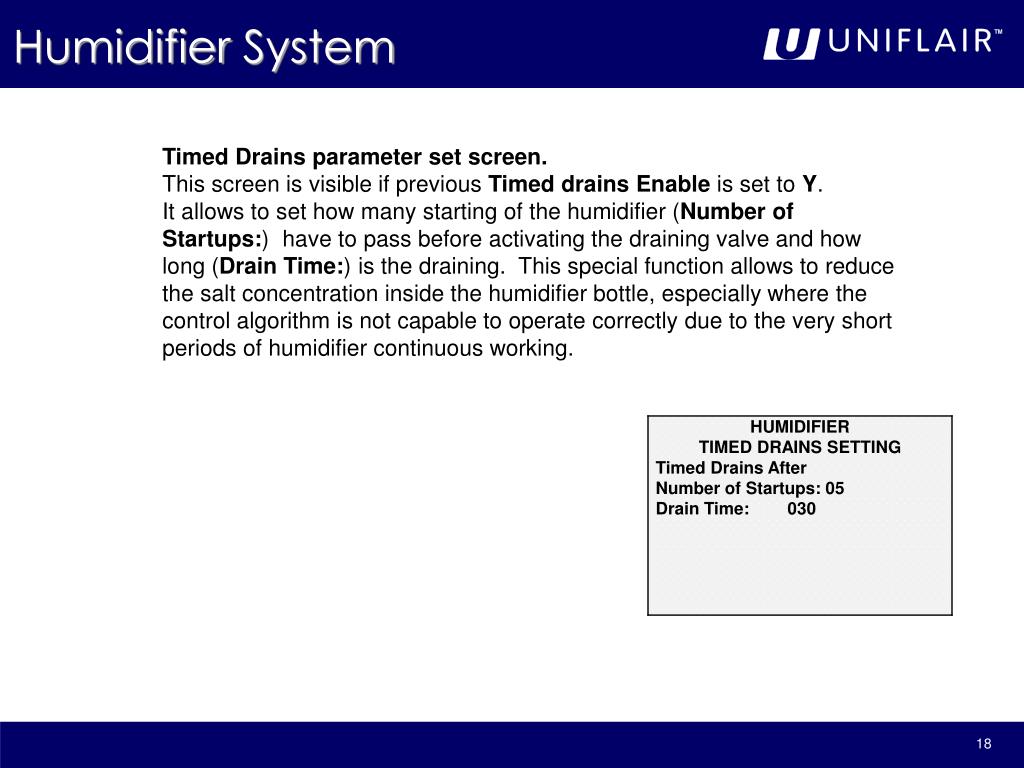 Humidifier System

UNIFLAIR™

Timed Drains parameter set screen.
This screen is visible if previous Timed drains Enable is set to Y.
It allows to set how many starting of the humidifier (Number of Startups:) have to pass before activating the draining valve and how long (Drain Time:) is the draining. This special function allows to reduce the salt concentration inside the humidifier bottle, especially where the control algorithm is not capable to operate correctly due to the very short periods of humidifier continuous working.

HUMIDIFIER
TIMED DRAINS SETTING
Timed Drains After
Number of Startups: 05
Drain Time: 030

18